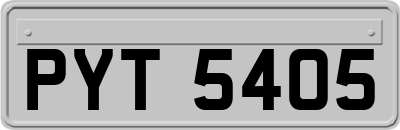 PYT 5405